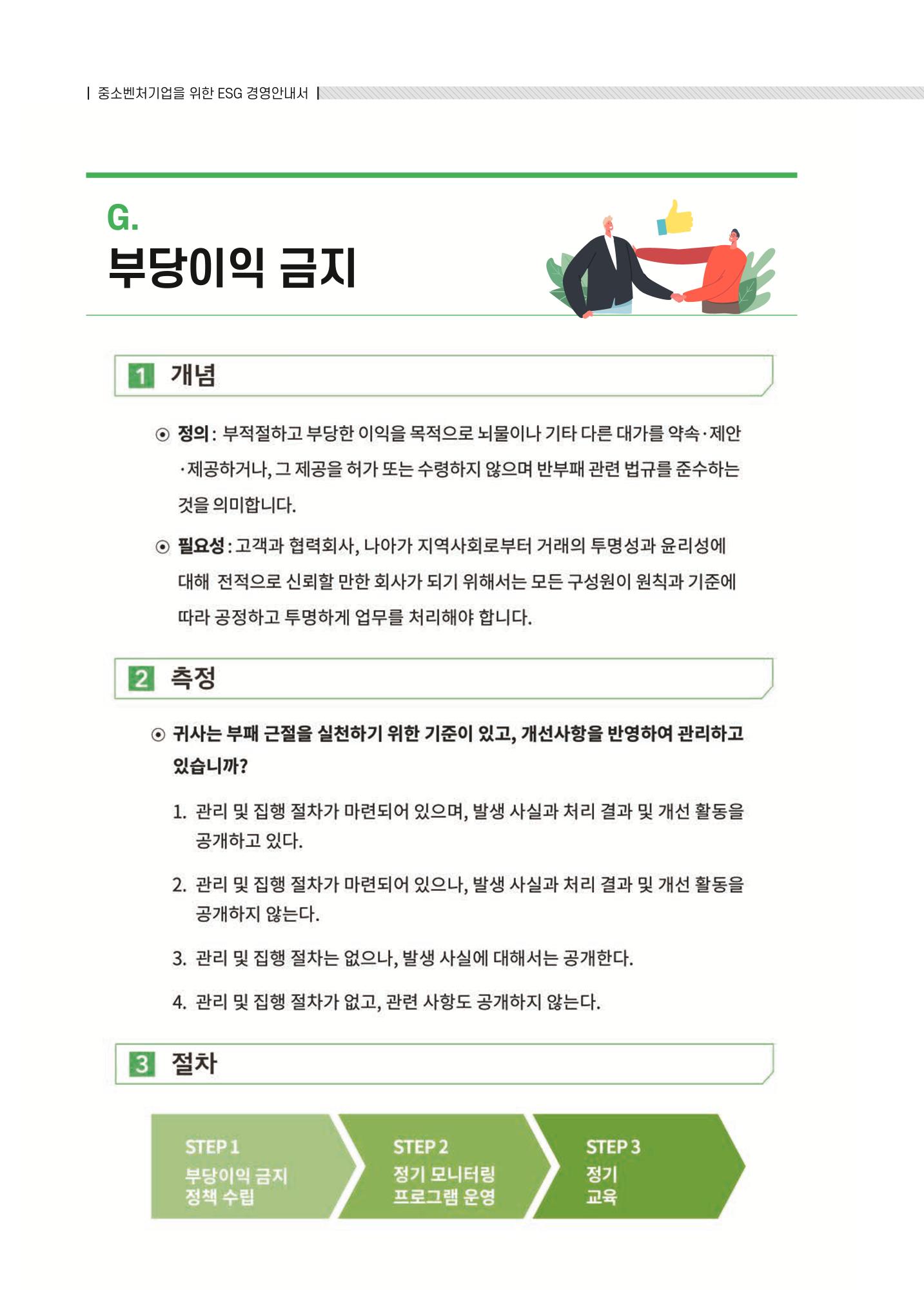 | 중소벤처기업을 위한 ESG 경영안내서 |

G.
부당이익 금지

1 개념

⊙ 정의 : 부적절하고 부당한 이익을 목적으로 뇌물이나 기타 다른 대가를 약속·제안·제공하거나, 그 제공을 허가 또는 수령하지 않으며 반부패 관련 법규를 준수하는 것을 의미합니다.

⊙ 필요성 : 고객과 협력회사, 나아가 지역사회로부터 거래의 투명성과 윤리성에 대해 전적으로 신뢰할 만한 회사가 되기 위해서는 모든 구성원이 원칙과 기준에 따라 공정하고 투명하게 업무를 처리해야 합니다.

2 측정

⊙ 귀사는 부패 근절을 실천하기 위한 기준이 있고, 개선사항을 반영하여 관리하고 있습니까?

1. 관리 및 집행 절차가 마련되어 있으며, 발생 사실과 처리 결과 및 개선 활동을 공개하고 있다.

2. 관리 및 집행 절차가 마련되어 있으나, 발생 사실과 처리 결과 및 개선 활동을 공개하지 않는다.

3. 관리 및 집행 절차는 없으나, 발생 사실에 대해서는 공개한다.

4. 관리 및 집행 절차가 없고, 관련 사항도 공개하지 않는다.

3 절차

STEP 1
부당이익 금지
정책 수립

STEP 2
정기 모니터링
프로그램 운영

STEP 3
정기
교육